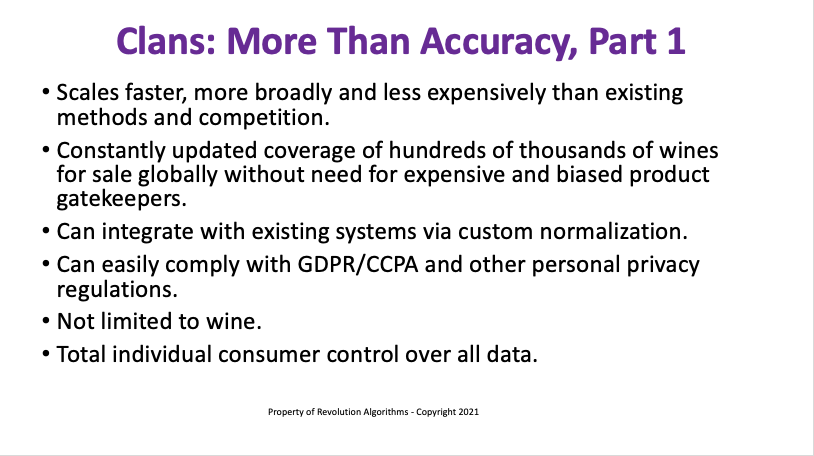 Clans: More Than Accuracy, Part 1

• Scales faster, more broadly and less expensively than existing methods and competition.

• Constantly updated coverage of hundreds of thousands of wines for sale globally without need for expensive and biased product gatekeepers.

• Can integrate with existing systems via custom normalization.

• Can easily comply with GDPR/CCPA and other personal privacy regulations.

• Not limited to wine.

• Total individual consumer control over all data.

Property of Revolution Algorithms - Copyright 2021